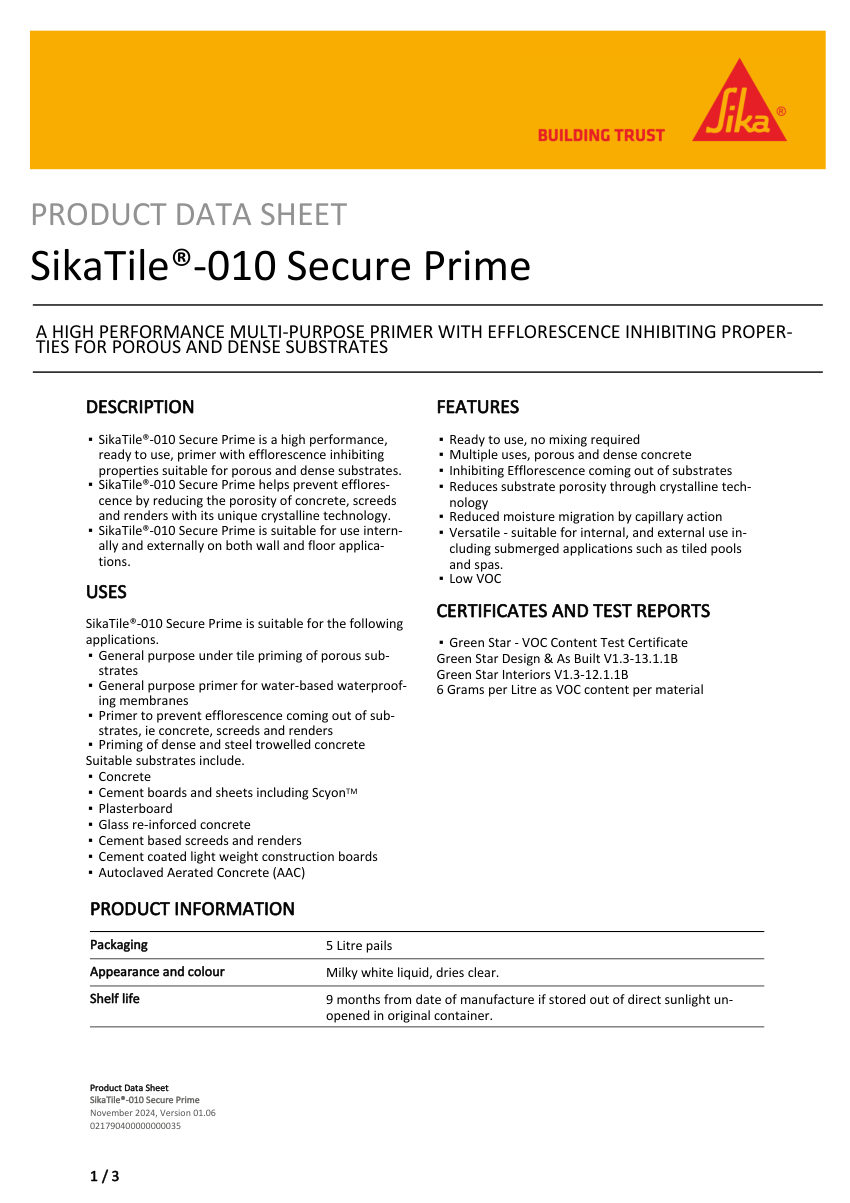 BUILDING TRUST

Sika®

PRODUCT DATA SHEET

SikaTile®-010 Secure Prime

A HIGH PERFORMANCE MULTI-PURPOSE PRIMER WITH EFFLORESCENCE INHIBITING PROPERTIES FOR POROUS AND DENSE SUBSTRATES

DESCRIPTION

▪ SikaTile®-010 Secure Prime is a high performance, ready to use, primer with efflorescence inhibiting properties suitable for porous and dense substrates.
▪ SikaTile®-010 Secure Prime helps prevent efflorescence by reducing the porosity of concrete, screeds and renders with its unique crystalline technology.
▪ SikaTile®-010 Secure Prime is suitable for use internally and externally on both wall and floor applications.

USES

SikaTile®-010 Secure Prime is suitable for the following applications.
▪ General purpose under tile priming of porous substrates
▪ General purpose primer for water-based waterproofing membranes
▪ Primer to prevent efflorescence coming out of substrates, ie concrete, screeds and renders
▪ Priming of dense and steel trowelled concrete
Suitable substrates include.
▪ Concrete
▪ Cement boards and sheets including Scyon™
▪ Plasterboard
▪ Glass re-inforced concrete
▪ Cement based screeds and renders
▪ Cement coated light weight construction boards
▪ Autoclaved Aerated Concrete (AAC)

FEATURES

▪ Ready to use, no mixing required
▪ Multiple uses, porous and dense concrete
▪ Inhibiting Efflorescence coming out of substrates
▪ Reduces substrate porosity through crystalline technology
▪ Reduced moisture migration by capillary action
▪ Versatile - suitable for internal, and external use including submerged applications such as tiled pools and spas.
▪ Low VOC

CERTIFICATES AND TEST REPORTS

▪ Green Star - VOC Content Test Certificate
Green Star Design & As Built V1.3-13.1.1B
Green Star Interiors V1.3-12.1.1B
6 Grams per Litre as VOC content per material

PRODUCT INFORMATION

| Packaging | 5 Litre pails |
|---|---|
| Appearance and colour | Milky white liquid, dries clear. |
| Shelf life | 9 months from date of manufacture if stored out of direct sunlight unopened in original container. |

Product Data Sheet
SikaTile®-010 Secure Prime
November 2024, Version 01.06
021790400000000035

1 / 3